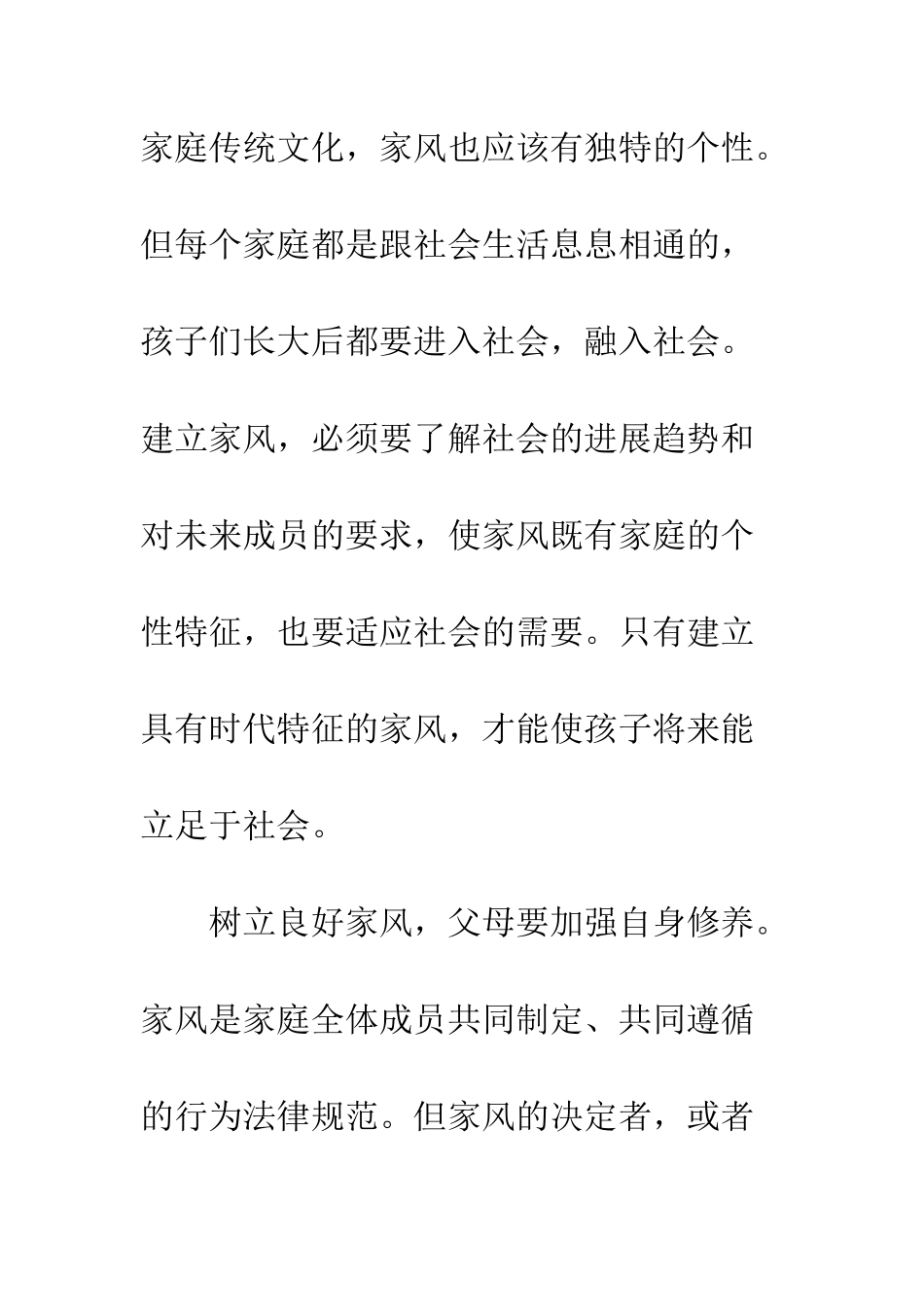 家庭传统文化，家风也应该有独特的个性。但每个家庭都是跟社会生活息息相通的，孩子们长大后都要进入社会，融入社会。建立家风，必须要了解社会的进展趋势和对未来成员的要求，使家风既有家庭的个性特征，也要适应社会的需要。只有建立具有时代特征的家风，才能使孩子将来能立足于社会。

树立良好家风，父母要加强自身修养。家风是家庭全体成员共同制定、共同遵循的行为法律规范。但家风的决定者，或者